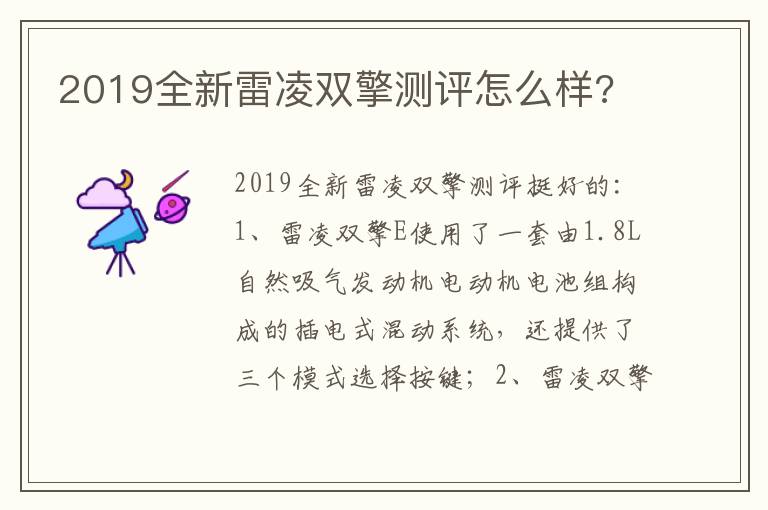 2019全新雷凌双擎测评怎么样?

2019全新雷凌双擎测评挺好的:1、雷凌双擎E使用了一套由1.8L自然吸气发动机电动机电池组构成的插电式混动系统，还提供了三个模式选择按键；2、雷凌双擎